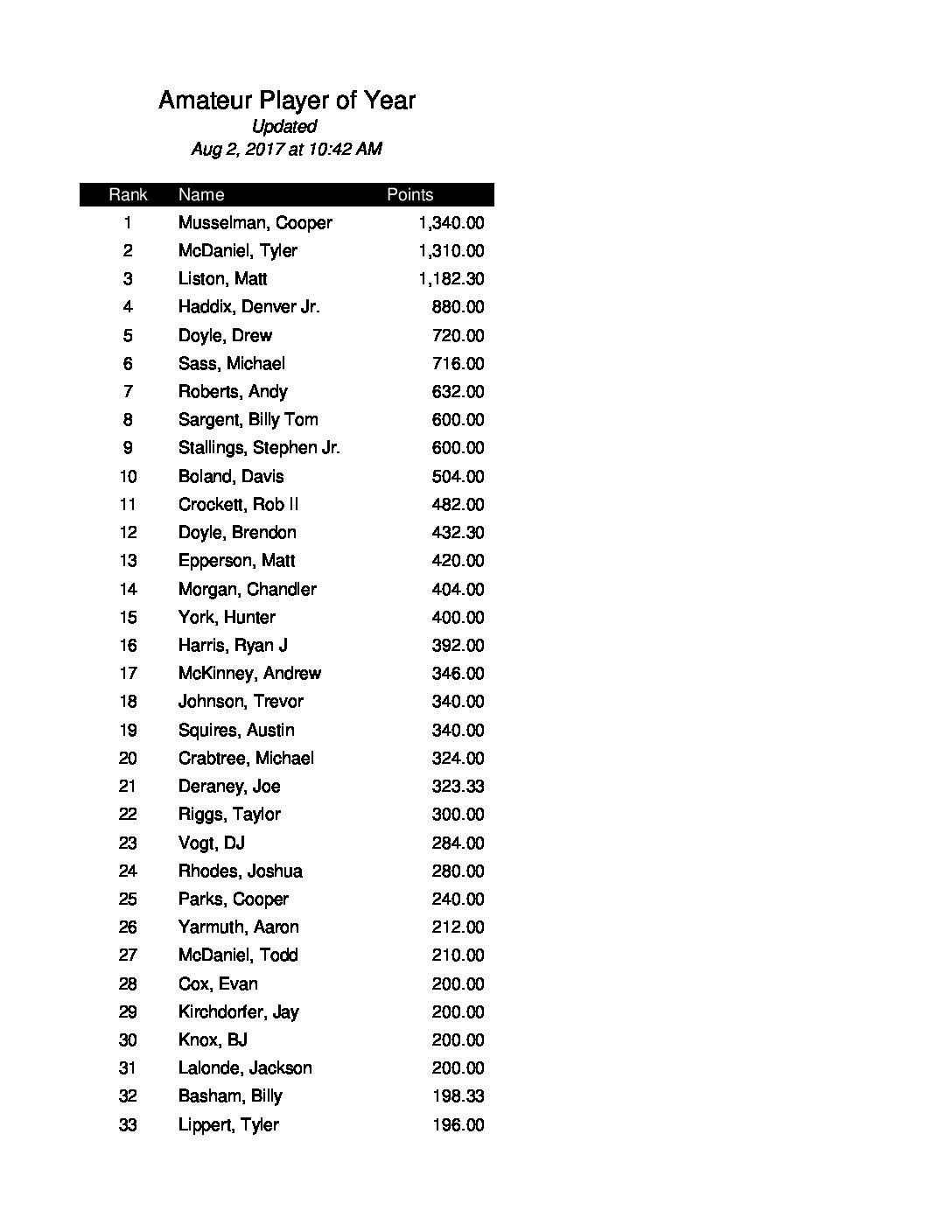 Amateur Player of Year
Updated
Aug 2, 2017 at 10:42 AM

| Rank | Name | Points |
|---|---|---|
| 1 | Musselman, Cooper | 1,340.00 |
| 2 | McDaniel, Tyler | 1,310.00 |
| 3 | Liston, Matt | 1,182.30 |
| 4 | Haddix, Denver Jr. | 880.00 |
| 5 | Doyle, Drew | 720.00 |
| 6 | Sass, Michael | 716.00 |
| 7 | Roberts, Andy | 632.00 |
| 8 | Sargent, Billy Tom | 600.00 |
| 9 | Stallings, Stephen Jr. | 600.00 |
| 10 | Boland, Davis | 504.00 |
| 11 | Crockett, Rob II | 482.00 |
| 12 | Doyle, Brendon | 432.30 |
| 13 | Epperson, Matt | 420.00 |
| 14 | Morgan, Chandler | 404.00 |
| 15 | York, Hunter | 400.00 |
| 16 | Harris, Ryan J | 392.00 |
| 17 | McKinney, Andrew | 346.00 |
| 18 | Johnson, Trevor | 340.00 |
| 19 | Squires, Austin | 340.00 |
| 20 | Crabtree, Michael | 324.00 |
| 21 | Deraney, Joe | 323.33 |
| 22 | Riggs, Taylor | 300.00 |
| 23 | Vogt, DJ | 284.00 |
| 24 | Rhodes, Joshua | 280.00 |
| 25 | Parks, Cooper | 240.00 |
| 26 | Yarmuth, Aaron | 212.00 |
| 27 | McDaniel, Todd | 210.00 |
| 28 | Cox, Evan | 200.00 |
| 29 | Kirchdorfer, Jay | 200.00 |
| 30 | Knox, BJ | 200.00 |
| 31 | Lalonde, Jackson | 200.00 |
| 32 | Basham, Billy | 198.33 |
| 33 | Lippert, Tyler | 196.00 |